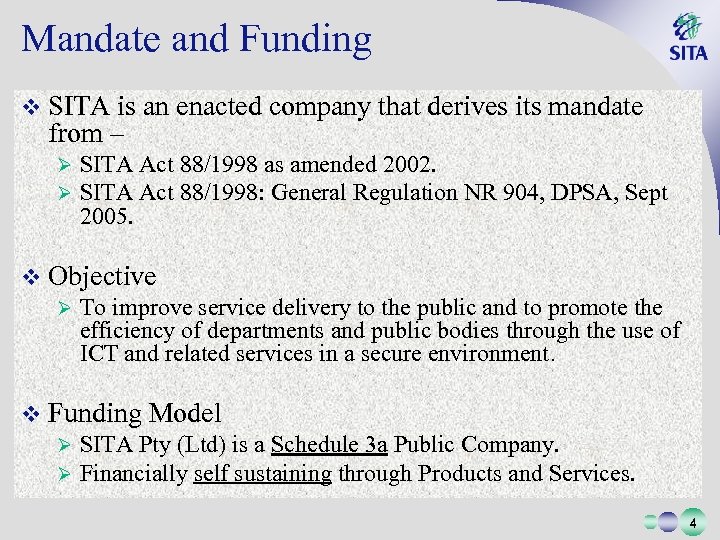 Mandate and Funding

SITA

❖ SITA is an enacted company that derives its mandate from –

➢ SITA Act 88/1998 as amended 2002.

➢ SITA Act 88/1998: General Regulation NR 904, DPSA, Sept 2005.

❖ Objective

➢ To improve service delivery to the public and to promote the efficiency of departments and public bodies through the use of ICT and related services in a secure environment.

❖ Funding Model

➢ SITA Pty (Ltd) is a Schedule 3a Public Company.

➢ Financially self sustaining through Products and Services.

4